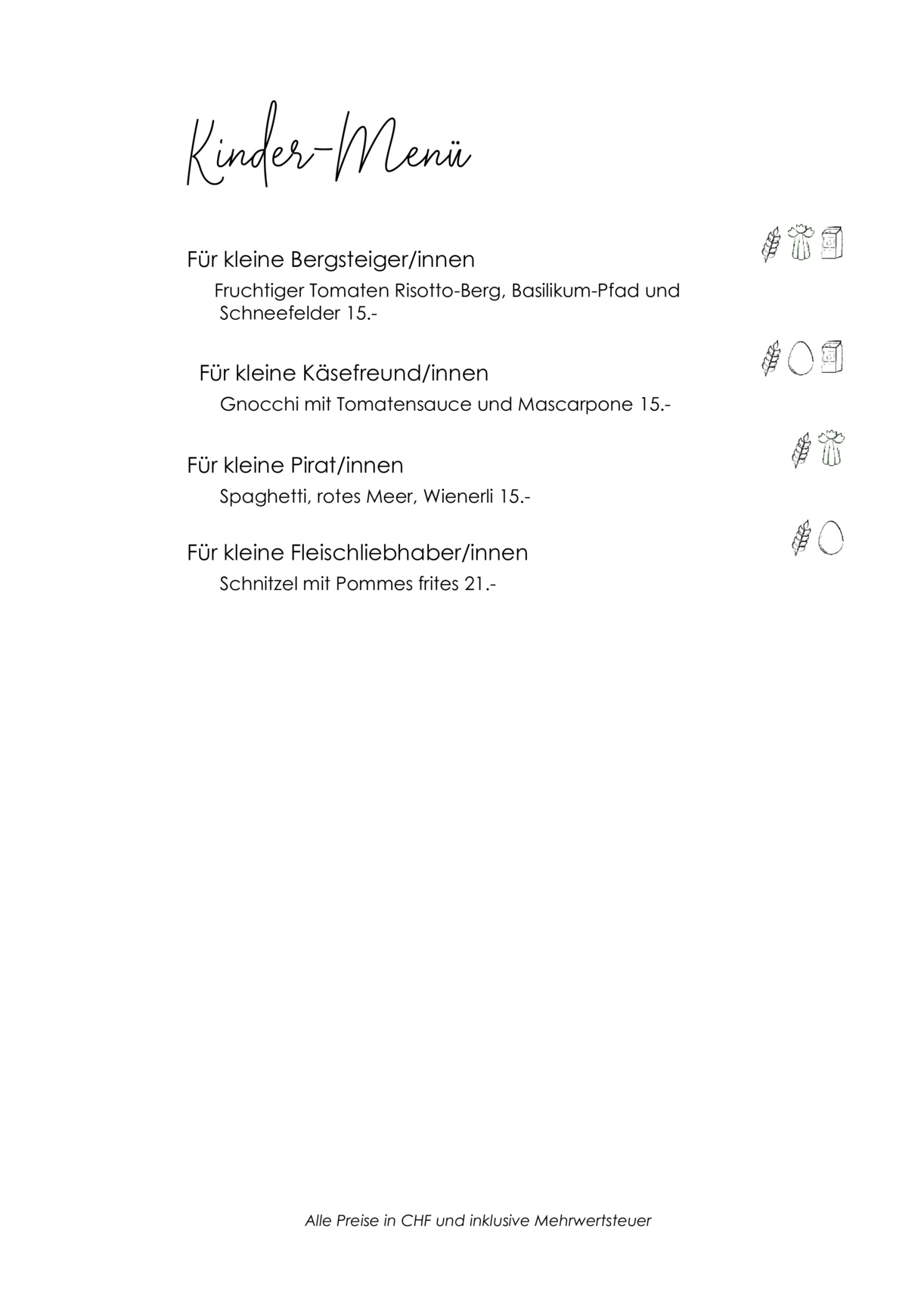 Kinder-Menü

Für kleine Bergsteiger/innen

Fruchtiger Tomaten Risotto-Berg, Basilikum-Pfad und Schneefelder 15.-

Für kleine Käsefreund/innen

Gnocchi mit Tomatensauce und Mascarpone 15.-

Für kleine Pirat/innen

Spaghetti, rotes Meer, Wienerli 15.-

Für kleine Fleischliebhaber/innen

Schnitzel mit Pommes frites 21.-

Alle Preise in CHF und inklusive Mehrwertsteuer